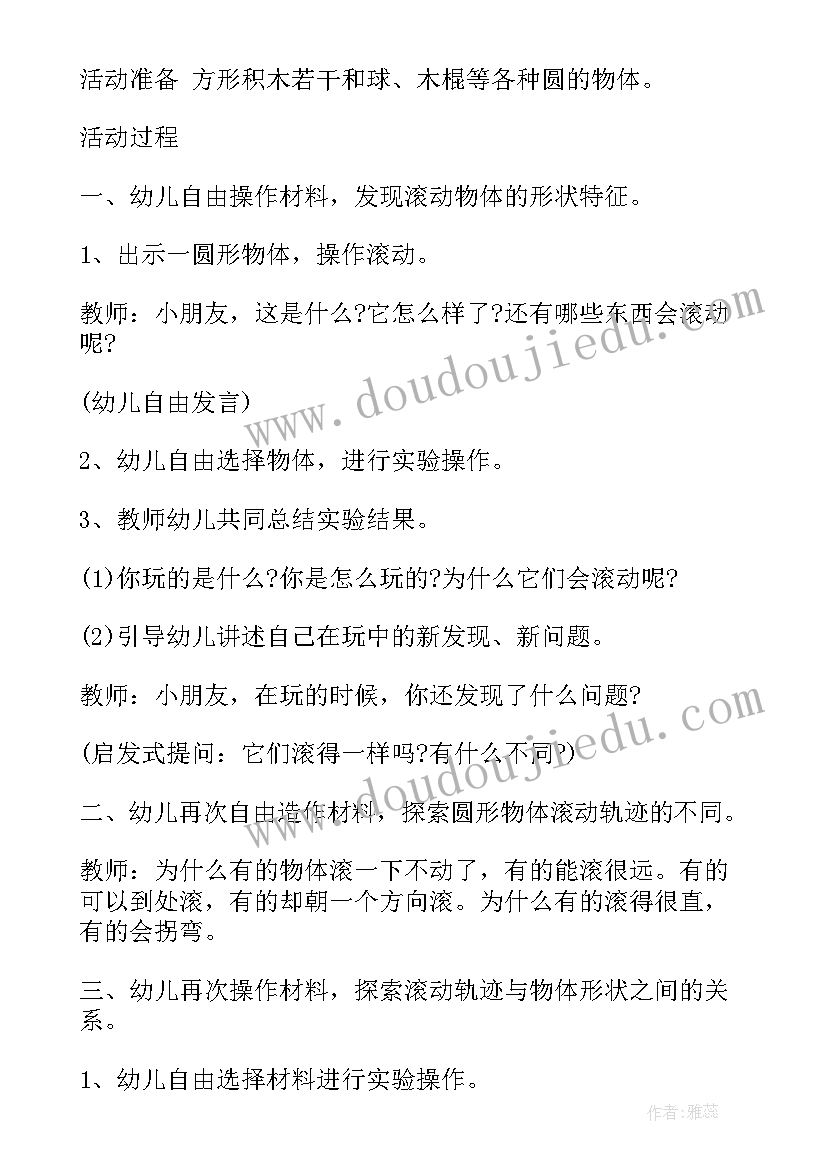 活动准备 方形积木若干和球、木棍等各种圆的物体。

活动过程

一、幼儿自由操作材料，发现滚动物体的形状特征。

1、出示一圆形物体，操作滚动。

教师：小朋友，这是什么?它怎么样了?还有哪些东西会滚动呢?

(幼儿自由发言)

2、幼儿自由选择物体，进行实验操作。

3、教师幼儿共同总结实验结果。

(1)你玩的是什么?你是怎么玩的?为什么它们会滚动呢?

(2)引导幼儿讲述自己在玩中的新发现、新问题。

教师：小朋友，在玩的时候，你还发现了什么问题?

(启发式提问：它们滚得一样吗?有什么不同?)

二、幼儿再次自由造作材料，探索圆形物体滚动轨迹的不同。

教师：为什么有的物体滚一下不动了，有的能滚很远。有的可以到处滚，有的却朝一个方向滚。为什么有的滚得很直，有的会拐弯。

三、幼儿再次操作材料，探索滚动轨迹与物体形状之间的关系。

1、幼儿自由选择材料进行实验操作。

www.doudoujiedu.com

www.doudoujiedu.com

作者：雅蕊